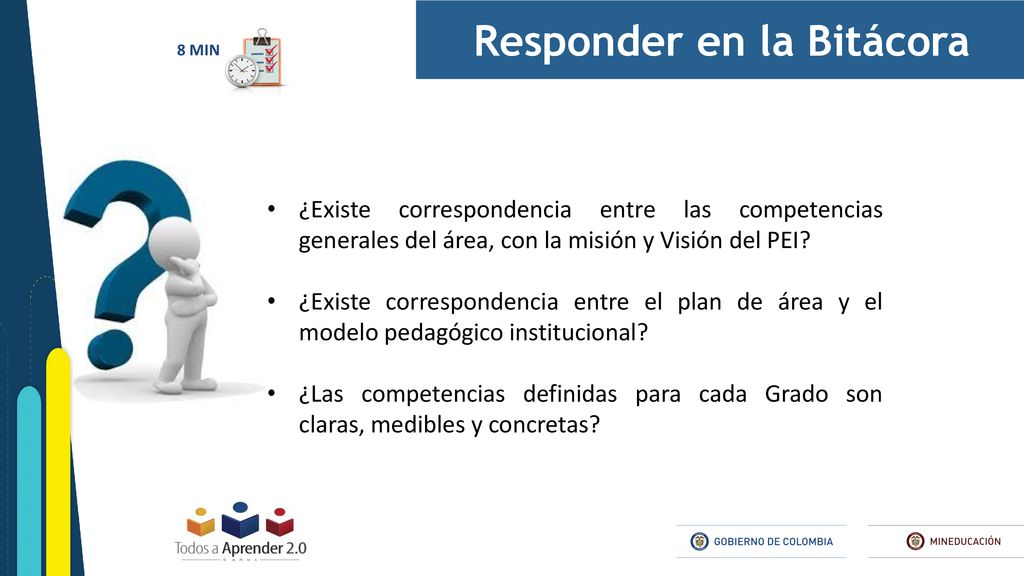 8 MIN

Responder en la Bitácora

• ¿Existe correspondencia entre las competencias generales del área, con la misión y Visión del PEI?

• ¿Existe correspondencia entre el plan de área y el modelo pedagógico institucional?

• ¿Las competencias definidas para cada Grado son claras, medibles y concretas?

Todos a Aprender 2.0

GOBIERNO DE COLOMBIA

MINEDUCACIÓN